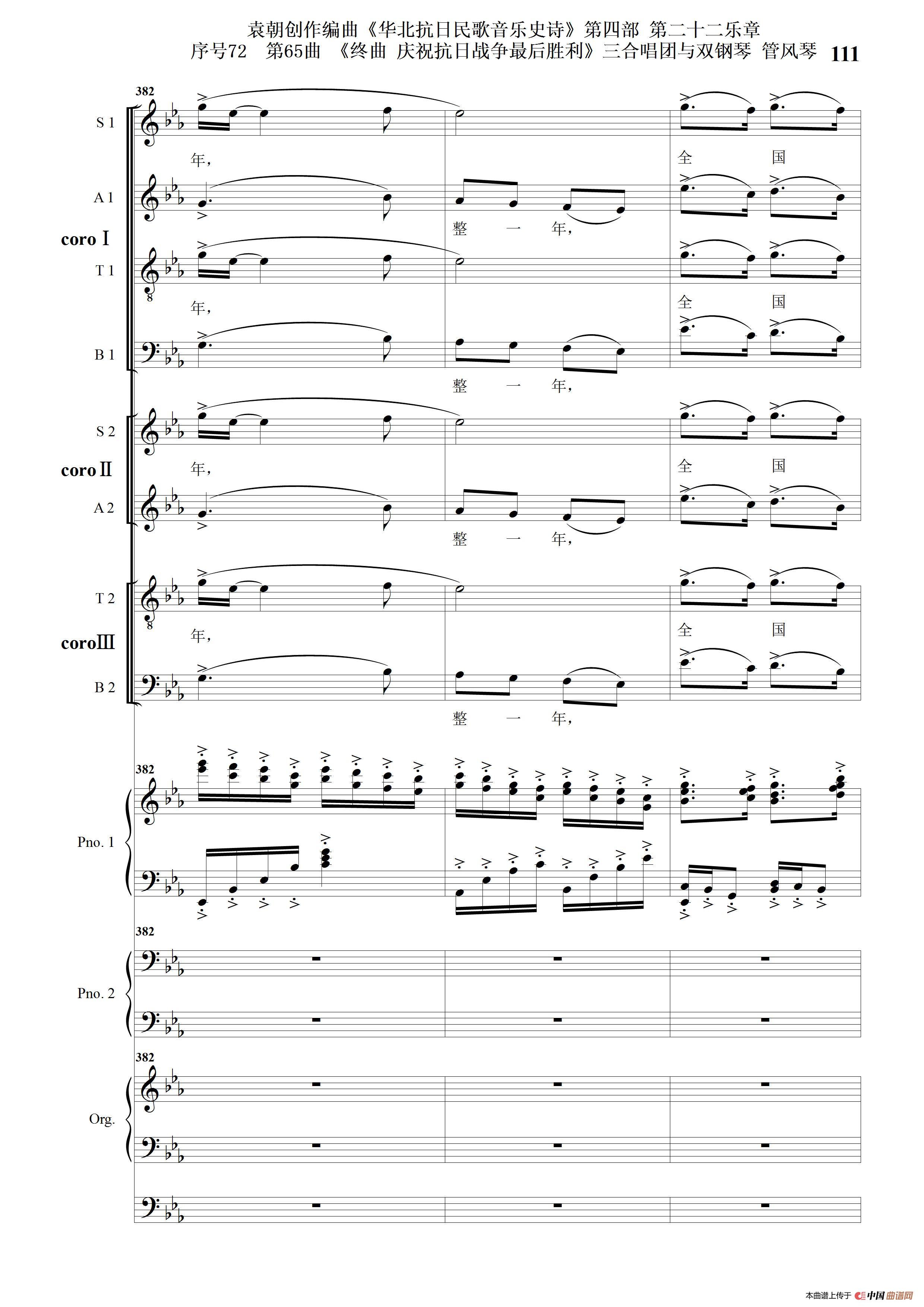 袁朝创作编曲《华北抗日民歌音乐史诗》第四部 第二十二乐章
序号72 第65曲 《终曲 庆祝抗日战争最后胜利》三合唱团与双钢琴 管风琴 111

382

S 1
年, 全 国

A 1
整 一 年,

coro Ⅰ

T 1
年, 全 国

B 1
整 一 年,

S 2
年, 全 国

coro Ⅱ

A 2
整 一 年,

T 2
年, 全 国

coro Ⅲ

B 2
整 一 年,

382
Pno. 1

382
Pno. 2

382
Org.

本曲谱上传于 中国曲谱网